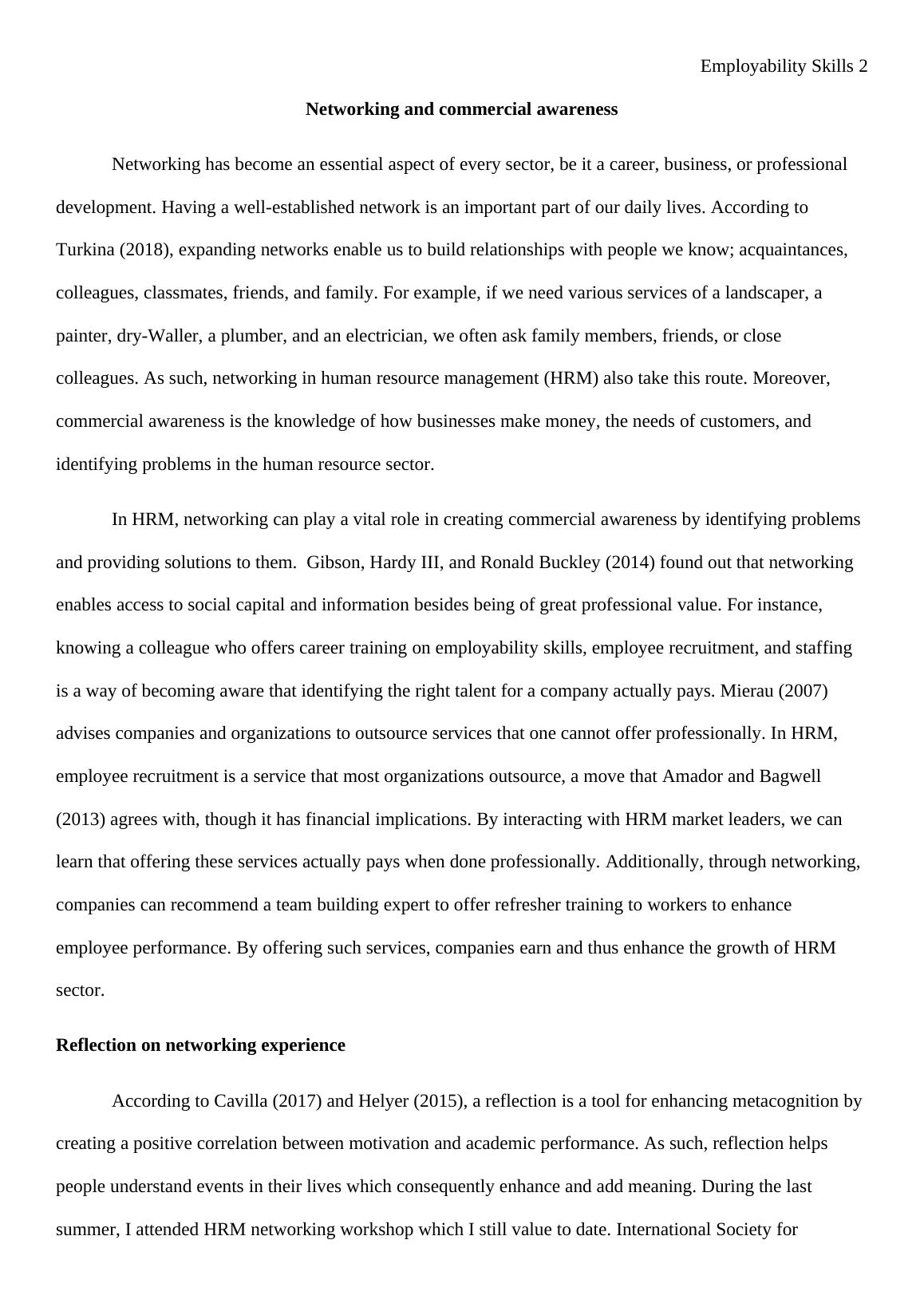 Employability Skills 2

Networking and commercial awareness

Networking has become an essential aspect of every sector, be it a career, business, or professional development. Having a well-established network is an important part of our daily lives. According to Turkina (2018), expanding networks enable us to build relationships with people we know; acquaintances, colleagues, classmates, friends, and family. For example, if we need various services of a landscaper, a painter, dry-Waller, a plumber, and an electrician, we often ask family members, friends, or close colleagues. As such, networking in human resource management (HRM) also take this route. Moreover, commercial awareness is the knowledge of how businesses make money, the needs of customers, and identifying problems in the human resource sector.

In HRM, networking can play a vital role in creating commercial awareness by identifying problems and providing solutions to them. Gibson, Hardy III, and Ronald Buckley (2014) found out that networking enables access to social capital and information besides being of great professional value. For instance, knowing a colleague who offers career training on employability skills, employee recruitment, and staffing is a way of becoming aware that identifying the right talent for a company actually pays. Mierau (2007) advises companies and organizations to outsource services that one cannot offer professionally. In HRM, employee recruitment is a service that most organizations outsource, a move that Amador and Bagwell (2013) agrees with, though it has financial implications. By interacting with HRM market leaders, we can learn that offering these services actually pays when done professionally. Additionally, through networking, companies can recommend a team building expert to offer refresher training to workers to enhance employee performance. By offering such services, companies earn and thus enhance the growth of HRM sector.

Reflection on networking experience

According to Cavilla (2017) and Helyer (2015), a reflection is a tool for enhancing metacognition by creating a positive correlation between motivation and academic performance. As such, reflection helps people understand events in their lives which consequently enhance and add meaning. During the last summer, I attended HRM networking workshop which I still value to date. International Society for